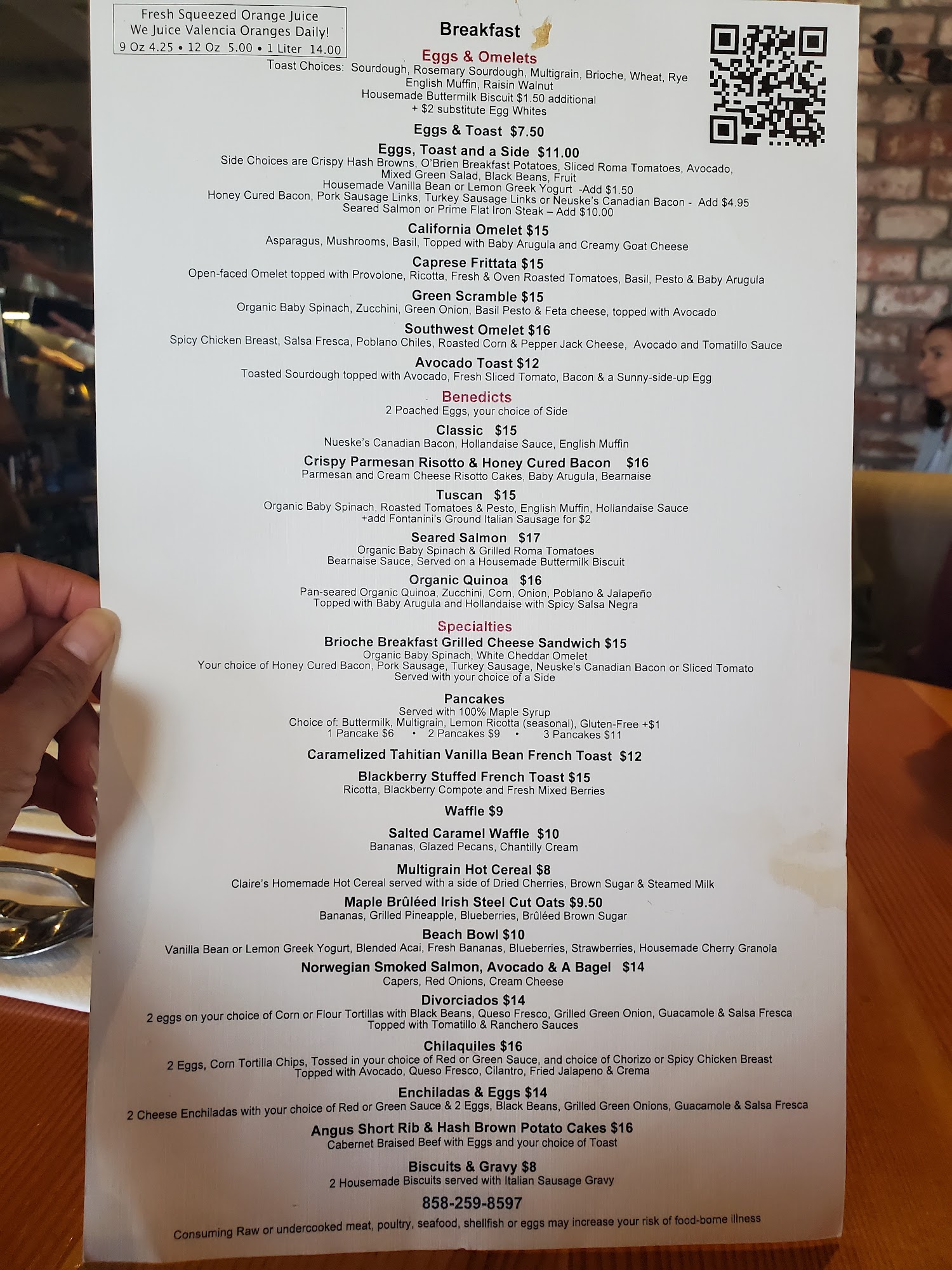 Fresh Squeezed Orange Juice
We Juice Valencia Oranges Daily!
9 Oz 4.25 • 12 Oz 5.00 • 1 Liter 14.00

Breakfast

Eggs & Omelets

Toast Choices: Sourdough, Rosemary Sourdough, Multigrain, Brioche, Wheat, Rye
English Muffin, Raisin Walnut
Housemade Buttermilk Biscuit $1.50 additional
+ $2 substitute Egg Whites

Eggs & Toast $7.50

Eggs, Toast and a Side $11.00
Side Choices are Crispy Hash Browns, O'Brien Breakfast Potatoes, Sliced Roma Tomatoes, Avocado, Mixed Green Salad, Black Beans, Fruit
Housemade Vanilla Bean or Lemon Greek Yogurt -Add $1.50
Honey Cured Bacon, Pork Sausage Links, Turkey Sausage Links or Neuske's Canadian Bacon - Add $4.95
Seared Salmon or Prime Flat Iron Steak – Add $10.00

California Omelet $15
Asparagus, Mushrooms, Basil, Topped with Baby Arugula and Creamy Goat Cheese

Caprese Frittata $15
Open-faced Omelet topped with Provolone, Ricotta, Fresh & Oven Roasted Tomatoes, Basil, Pesto & Baby Arugula

Green Scramble $15
Organic Baby Spinach, Zucchini, Green Onion, Basil Pesto & Feta cheese, topped with Avocado

Southwest Omelet $16
Spicy Chicken Breast, Salsa Fresca, Poblano Chiles, Roasted Corn & Pepper Jack Cheese, Avocado and Tomatillo Sauce

Avocado Toast $12
Toasted Sourdough topped with Avocado, Fresh Sliced Tomato, Bacon & a Sunny-side-up Egg

Benedicts
2 Poached Eggs, your choice of Side

Classic $15
Nueske's Canadian Bacon, Hollandaise Sauce, English Muffin

Crispy Parmesan Risotto & Honey Cured Bacon $16
Parmesan and Cream Cheese Risotto Cakes, Baby Arugula, Bearnaise

Tuscan $15
Organic Baby Spinach, Roasted Tomatoes & Pesto, English Muffin, Hollandaise Sauce
+add Fontanini's Ground Italian Sausage for $2

Seared Salmon $17
Organic Baby Spinach & Grilled Roma Tomatoes
Bearnaise Sauce, Served on a Housemade Buttermilk Biscuit

Organic Quinoa $16
Pan-seared Organic Quinoa, Zucchini, Corn, Onion, Poblano & Jalapeño
Topped with Baby Arugula and Hollandaise with Spicy Salsa Negra

Specialties

Brioche Breakfast Grilled Cheese Sandwich $15
Organic Baby Spinach, White Cheddar Omelet
Your choice of Honey Cured Bacon, Pork Sausage, Turkey Sausage, Neuske's Canadian Bacon or Sliced Tomato
Served with your choice of a Side

Pancakes
Served with 100% Maple Syrup
Choice of: Buttermilk, Multigrain, Lemon Ricotta (seasonal), Gluten-Free +$1
1 Pancake $6 • 2 Pancakes $9 • 3 Pancakes $11

Caramelized Tahitian Vanilla Bean French Toast $12

Blackberry Stuffed French Toast $15
Ricotta, Blackberry Compote and Fresh Mixed Berries

Waffle $9

Salted Caramel Waffle $10
Bananas, Glazed Pecans, Chantilly Cream

Multigrain Hot Cereal $8
Claire's Homemade Hot Cereal served with a side of Dried Cherries, Brown Sugar & Steamed Milk

Maple Brûléed Irish Steel Cut Oats $9.50
Bananas, Grilled Pineapple, Blueberries, Brûléed Brown Sugar

Beach Bowl $10
Vanilla Bean or Lemon Greek Yogurt, Blended Acai, Fresh Bananas, Blueberries, Strawberries, Housemade Cherry Granola

Norwegian Smoked Salmon, Avocado & A Bagel $14
Capers, Red Onions, Cream Cheese

Divorciados $14
2 eggs on your choice of Corn or Flour Tortillas with Black Beans, Queso Fresco, Grilled Green Onion, Guacamole & Salsa Fresca
Topped with Tomatillo & Ranchero Sauces

Chilaquiles $16
2 Eggs, Corn Tortilla Chips, Tossed in your choice of Red or Green Sauce, and choice of Chorizo or Spicy Chicken Breast
Topped with Avocado, Queso Fresco, Cilantro, Fried Jalapeno & Crema

Enchiladas & Eggs $14
2 Cheese Enchiladas with your choice of Red or Green Sauce & 2 Eggs, Black Beans, Grilled Green Onions, Guacamole & Salsa Fresca

Angus Short Rib & Hash Brown Potato Cakes $16
Cabernet Braised Beef with Eggs and your choice of Toast

Biscuits & Gravy $8
2 Housemade Biscuits served with Italian Sausage Gravy

858-259-8597

Consuming Raw or undercooked meat, poultry, seafood, shellfish or eggs may increase your risk of food-borne illness